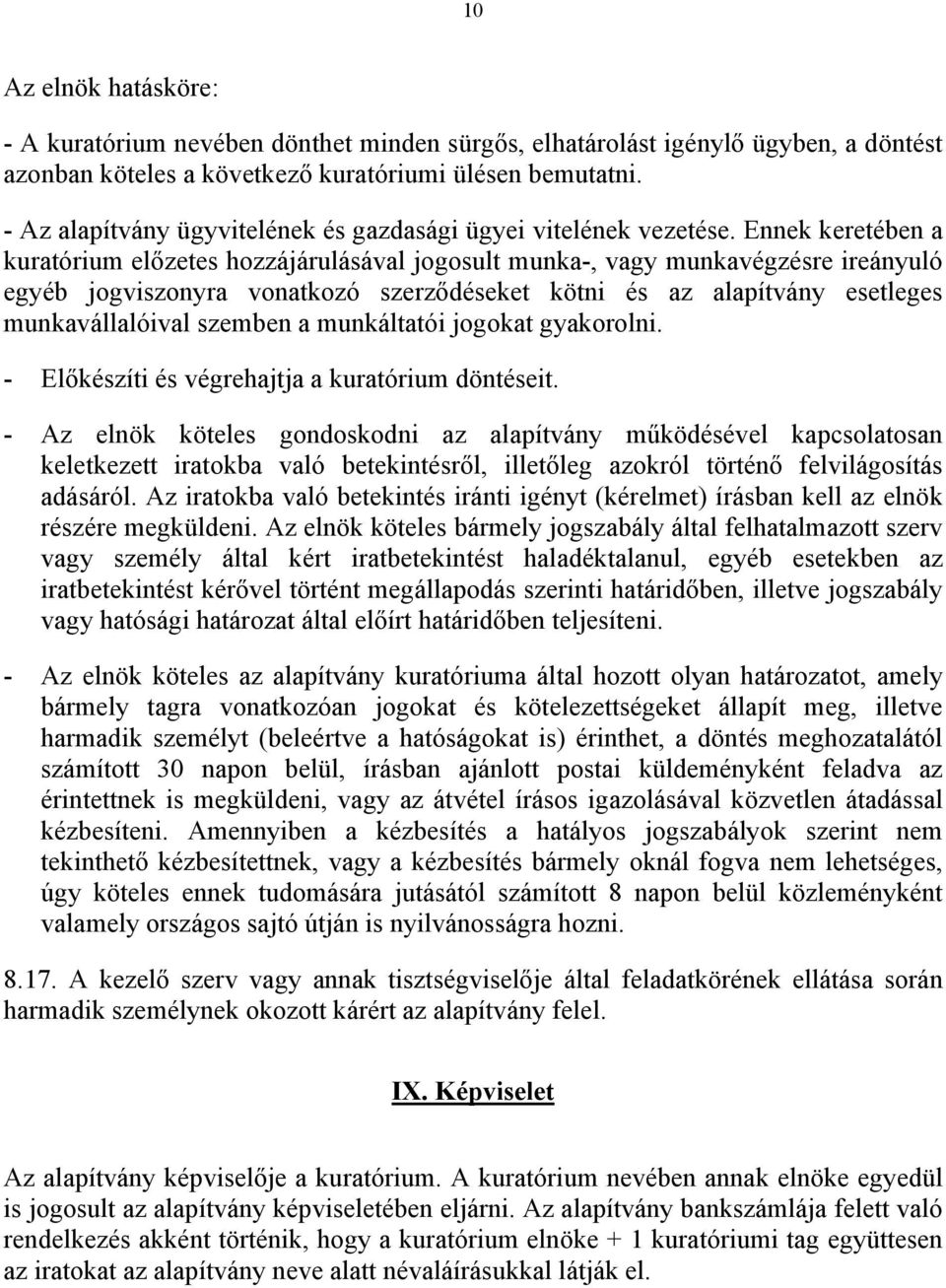 10

Az elnök hatásköre:

- A kuratórium nevében dönthet minden sürgős, elhatárolást igénylő ügyben, a döntést azonban köteles a következő kuratóriumi ülésen bemutatni.

- Az alapítvány ügyvitelének és gazdasági ügyei vitelének vezetése. Ennek keretében a kuratórium előzetes hozzájárulásával jogosult munka-, vagy munkavégzésre ireányuló egyéb jogviszonyra vonatkozó szerződéseket kötni és az alapítvány esetleges munkavállalóival szemben a munkáltatói jogokat gyakorolni.

- Előkészíti és végrehajtja a kuratórium döntéseit.

- Az elnök köteles gondoskodni az alapítvány működésével kapcsolatosan keletkezett iratokba való betekintésről, illetőleg azokról történő felvilágosítás adásáról. Az iratokba való betekintés iránti igényt (kérelmet) írásban kell az elnök részére megküldeni. Az elnök köteles bármely jogszabály által felhatalmazott szerv vagy személy által kért iratbetekintést haladéktalanul, egyéb esetekben az iratbetekintést kérővel történt megállapodás szerinti határidőben, illetve jogszabály vagy hatósági határozat által előírt határidőben teljesíteni.

- Az elnök köteles az alapítvány kuratóriuma által hozott olyan határozatot, amely bármely tagra vonatkozóan jogokat és kötelezettségeket állapít meg, illetve harmadik személyt (beleértve a hatóságokat is) érinthet, a döntés meghozatalától számított 30 napon belül, írásban ajánlott postai küldeményként feladva az érintettnek is megküldeni, vagy az átvétel írásos igazolásával közvetlen átadással kézbesíteni. Amennyiben a kézbesítés a hatályos jogszabályok szerint nem tekinthető kézbesítettnek, vagy a kézbesítés bármely oknál fogva nem lehetséges, úgy köteles ennek tudomására jutásától számított 8 napon belül közleményként valamely országos sajtó útján is nyilvánosságra hozni.

8.17. A kezelő szerv vagy annak tisztségviselője által feladatkörének ellátása során harmadik személynek okozott kárért az alapítvány felel.

IX. Képviselet

Az alapítvány képviselője a kuratórium. A kuratórium nevében annak elnöke egyedül is jogosult az alapítvány képviseletében eljárni. Az alapítvány bankszámlája felett való rendelkezés akként történik, hogy a kuratórium elnöke + 1 kuratóriumi tag együttesen az iratokat az alapítvány neve alatt névaláírásukkal látják el.